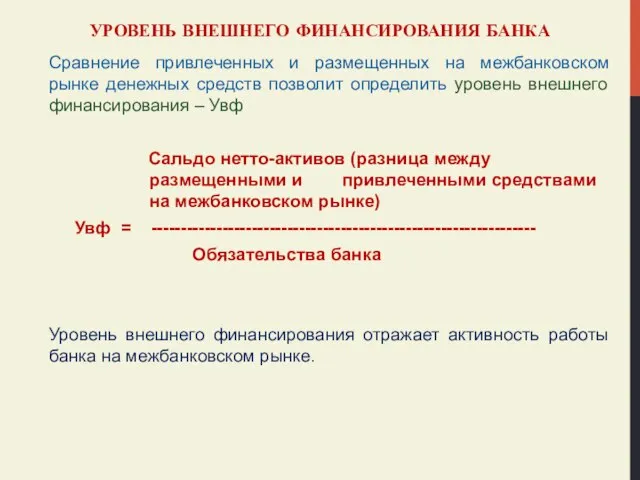 УРОВЕНЬ ВНЕШНЕГО ФИНАНСИРОВАНИЯ БАНКА

Сравнение привлеченных и размещенных на межбанковском рынке денежных средств позволит определить уровень внешнего финансирования – Увф

Сальдо нетто-активов (разница между размещенными и привлеченными средствами на межбанковском рынке)

Увф = -------------------------------------------------------------

Обязательства банка

Уровень внешнего финансирования отражает активность работы банка на межбанковском рынке.